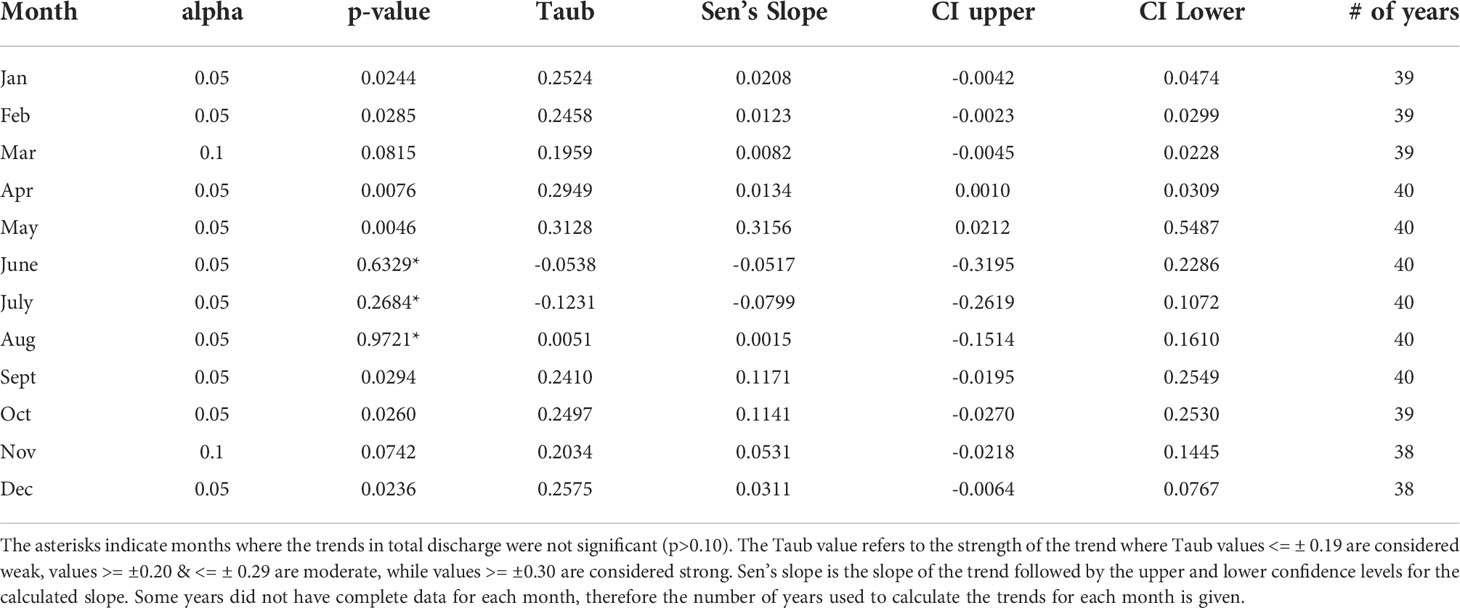 | Month | alpha | p-value | Taub | Sen's Slope | CI upper | CI Lower | # of years |
|---|---|---|---|---|---|---|---|
| Jan | 0.05 | 0.0244 | 0.2524 | 0.0208 | -0.0042 | 0.0474 | 39 |
| Feb | 0.05 | 0.0285 | 0.2458 | 0.0123 | -0.0023 | 0.0299 | 39 |
| Mar | 0.1 | 0.0815 | 0.1959 | 0.0082 | -0.0045 | 0.0228 | 39 |
| Apr | 0.05 | 0.0076 | 0.2949 | 0.0134 | 0.0010 | 0.0309 | 40 |
| May | 0.05 | 0.0046 | 0.3128 | 0.3156 | 0.0212 | 0.5487 | 40 |
| June | 0.05 | 0.6329* | -0.0538 | -0.0517 | -0.3195 | 0.2286 | 40 |
| July | 0.05 | 0.2684* | -0.1231 | -0.0799 | -0.2619 | 0.1072 | 40 |
| Aug | 0.05 | 0.9721* | 0.0051 | 0.0015 | -0.1514 | 0.1610 | 40 |
| Sept | 0.05 | 0.0294 | 0.2410 | 0.1171 | -0.0195 | 0.2549 | 40 |
| Oct | 0.05 | 0.0260 | 0.2497 | 0.1141 | -0.0270 | 0.2530 | 39 |
| Nov | 0.1 | 0.0742 | 0.2034 | 0.0531 | -0.0218 | 0.1445 | 38 |
| Dec | 0.05 | 0.0236 | 0.2575 | 0.0311 | -0.0064 | 0.0767 | 38 |

The asterisks indicate months where the trends in total discharge were not significant (p>0.10). The Taub value refers to the strength of the trend where Taub values <= ± 0.19 are considered weak, values >= ±0.20 & <= ± 0.29 are moderate, while values >= ±0.30 are considered strong. Sen's slope is the slope of the trend followed by the upper and lower confidence levels for the calculated slope. Some years did not have complete data for each month, therefore the number of years used to calculate the trends for each month is given.